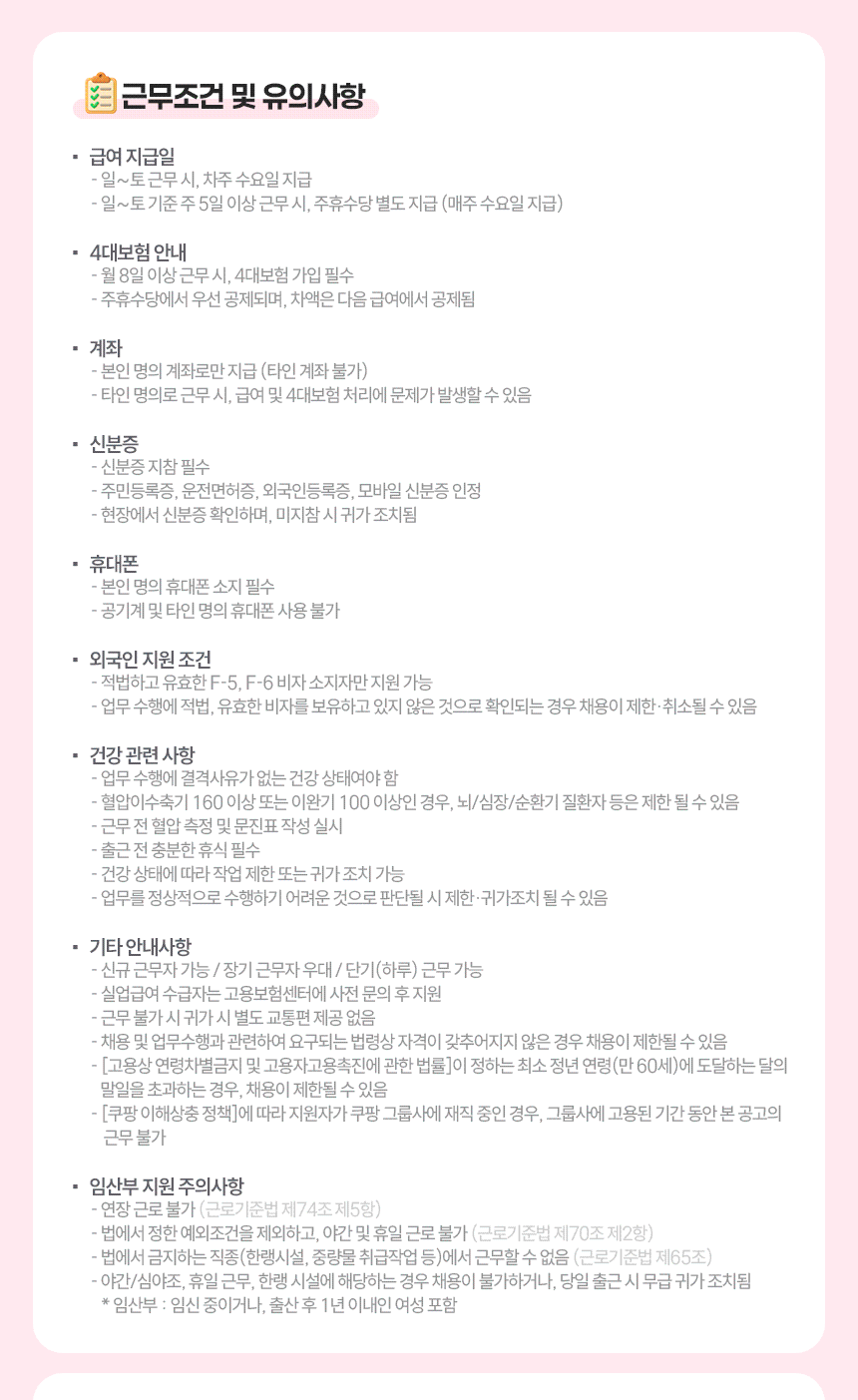 근무조건 및 유의사항

▪ 급여 지급일
- 일~토 근무 시, 차주 수요일 지급
- 일~토 기준 주 5일 이상 근무 시, 주휴수당 별도 지급 (매주 수요일 지급)

▪ 4대보험 안내
- 월 8일 이상 근무 시, 4대보험 가입 필수
- 주휴수당에서 우선 공제되며, 차액은 다음 급여에서 공제됨

▪ 계좌
- 본인 명의 계좌로만 지급 (타인 계좌 불가)
- 타인 명의로 근무 시, 급여 및 4대보험 처리에 문제가 발생할 수 있음

▪ 신분증
- 신분증 지참 필수
- 주민등록증, 운전면허증, 외국인등록증, 모바일 신분증 인정
- 현장에서 신분증 확인하며, 미지참 시 귀가 조치됨

▪ 휴대폰
- 본인 명의 휴대폰 소지 필수
- 공기계 및 타인 명의 휴대폰 사용 불가

▪ 외국인 지원 조건
- 적법하고 유효한 F-5, F-6 비자 소지자만 지원 가능
- 업무 수행에 적법, 유효한 비자를 보유하고 있지 않은 것으로 확인되는 경우 채용이 제한·취소될 수 있음

▪ 건강 관련 사항
- 업무 수행에 결격사유가 없는 건강 상태여야 함
- 혈압이수축기 160 이상 또는 이완기 100 이상인 경우, 뇌/심장/순환기 질환자 등은 제한 될 수 있음
- 근무 전 혈압 측정 및 문진표 작성 실시
- 출근 전 충분한 휴식 필수
- 건강 상태에 따라 작업 제한 또는 귀가 조치 가능
- 업무를 정상적으로 수행하기 어려운 것으로 판단될 시 제한·귀가조치 될 수 있음

▪ 기타 안내사항
- 신규 근무자 가능 / 장기 근무자 우대 / 단기(하루) 근무 가능
- 실업급여 수급자는 고용보험센터에 사전 문의 후 지원
- 근무 불가 시 귀가 시 별도 교통편 제공 없음
- 채용 및 업무수행과 관련하여 요구되는 법령상 자격이 갖추어지지 않은 경우 채용이 제한될 수 있음
- [고용상 연령차별금지 및 고용자고용촉진에 관한 법률]이 정하는 최소 정년 연령(만 60세)에 도달하는 달의 말일을 초과하는 경우, 채용이 제한될 수 있음
- [쿠팡 이해상충 정책]에 따라 지원자가 쿠팡 그룹사에 재직 중인 경우, 그룹사에 고용된 기간 동안 본 공고의 근무 불가

▪ 임산부 지원 주의사항
- 연장 근로 불가 (근로기준법 제74조 제5항)
- 법에서 정한 예외조건을 제외하고, 야간 및 휴일 근로 불가 (근로기준법 제70조 제2항)
- 법에서 금지하는 직종(한랭시설, 중량물 취급작업 등)에서 근무할 수 없음 (근로기준법 제65조)
- 야간/심야조, 휴일 근무, 한랭 시설에 해당하는 경우 채용이 불가하거나, 당일 출근 시 무급 귀가 조치됨
* 임산부 : 임신 중이거나, 출산 후 1년 이내인 여성 포함